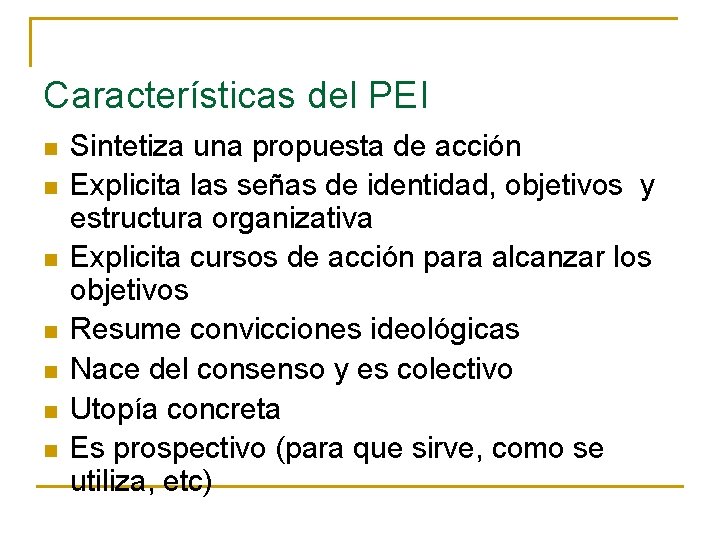 Características del PEI

• Sintetiza una propuesta de acción
• Explicita las señas de identidad, objetivos y estructura organizativa
• Explicita cursos de acción para alcanzar los objetivos
• Resume convicciones ideológicas
• Nace del consenso y es colectivo
• Utopía concreta
• Es prospectivo (para que sirve, como se utiliza, etc)